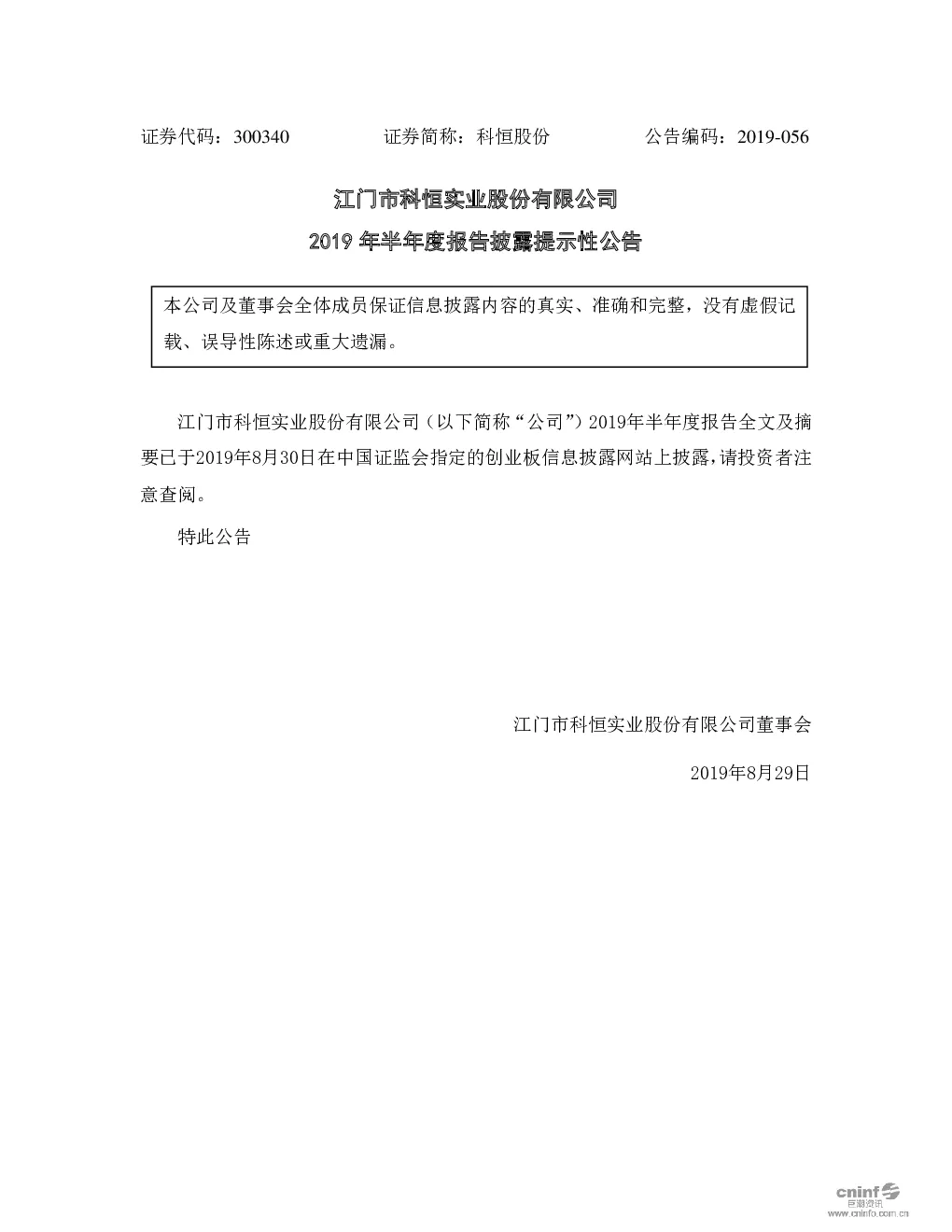 证券代码：300340　　　　证券简称：科恒股份　　　　公告编码：2019-056

江门市科恒实业股份有限公司

2019 年半年度报告披露提示性公告

本公司及董事会全体成员保证信息披露内容的真实、准确和完整，没有虚假记载、误导性陈述或重大遗漏。

江门市科恒实业股份有限公司（以下简称“公司”）2019年半年度报告全文及摘要已于2019年8月30日在中国证监会指定的创业板信息披露网站上披露，请投资者注意查阅。

特此公告

江门市科恒实业股份有限公司董事会

2019年8月29日

cninf 巨潮资讯 www.cninfo.com.cn